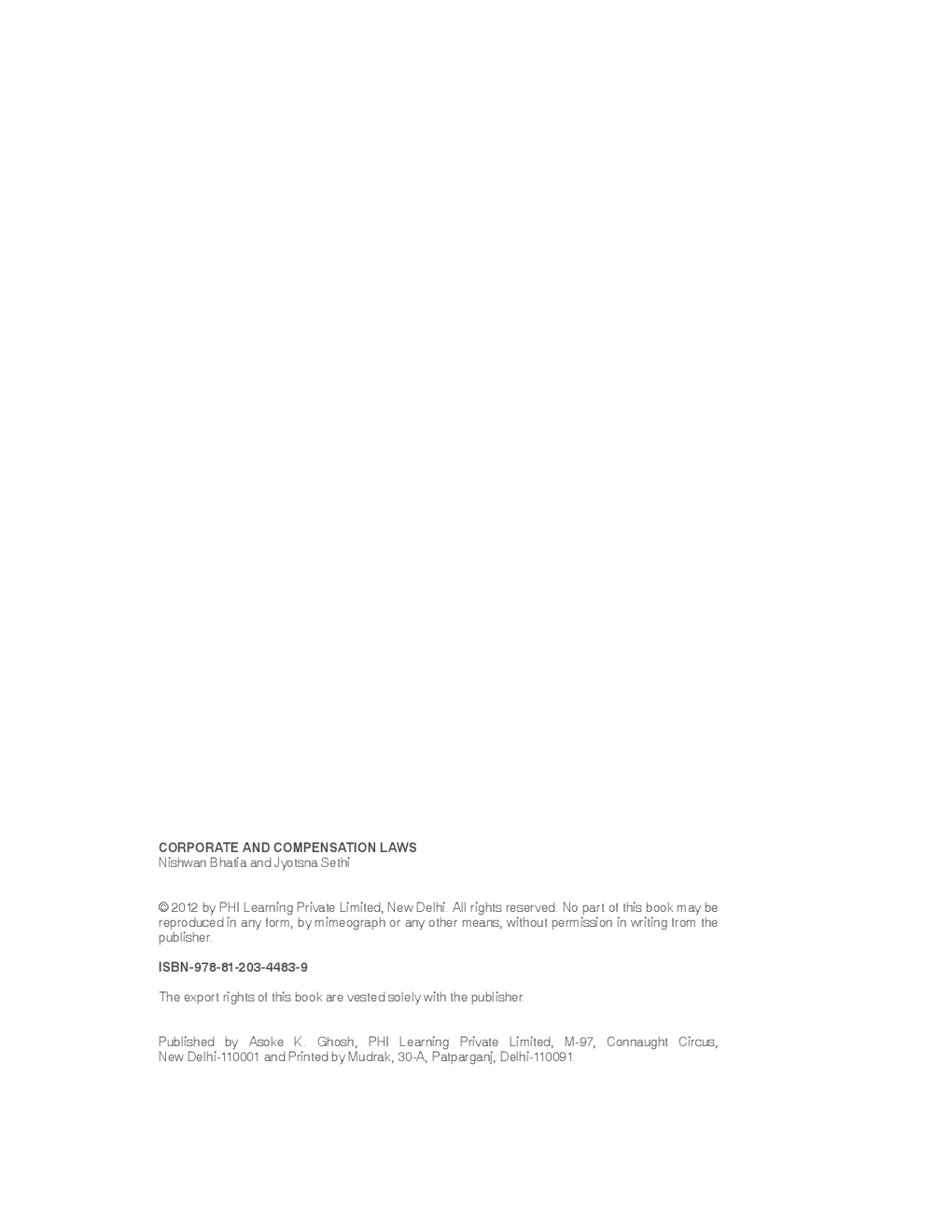 CORPORATE AND COMPENSATION LAWS
Nishwan Bhatia and Jyotsna Sethi

© 2012 by PHI Learning Private Limited, New Delhi. All rights reserved. No part of this book may be reproduced in any form, by mimeograph or any other means, without permission in writing from the publisher.

ISBN-978-81-203-4483-9

The export rights of this book are vested solely with the publisher.

Published by Asoke K. Ghosh, PHI Learning Private Limited, M-97, Connaught Circus, New Delhi-110001 and Printed by Mudrak, 30-A, Patparganj, Delhi-110091.